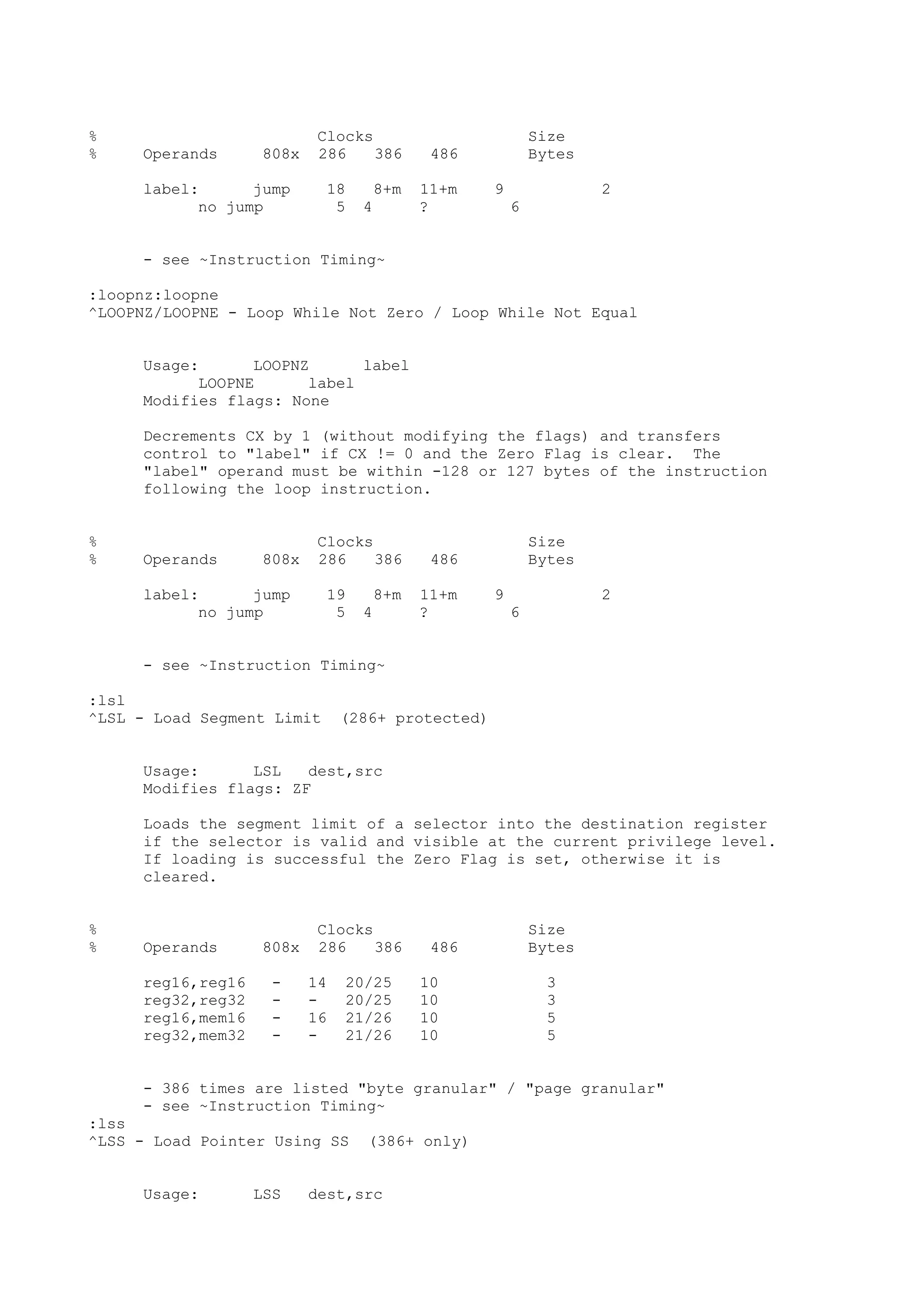 %                        Clocks                 Size
%     Operands     808x  286   386   486        Bytes

      label:      jump    18   8+m  11+m    9           2
            no jump        5   4     ?         6

      - see ~Instruction Timing~

:loopnz:loopne
^LOOPNZ/LOOPNE - Loop While Not Zero / Loop While Not Equal

      Usage:      LOOPNZ      label
            LOOPNE      label
      Modifies flags: None

      Decrements CX by 1 (without modifying the flags) and transfers control to "label" if CX != 0 and the Zero Flag is clear.  The "label" operand must be within -128 or 127 bytes of the instruction following the loop instruction.

%                        Clocks                 Size
%     Operands     808x  286   386   486        Bytes

      label:      jump    19   8+m  11+m    9           2
            no jump        5   4     ?         6

      - see ~Instruction Timing~

:lsl
^LSL - Load Segment Limit  (286+ protected)

      Usage:      LSL   dest,src
      Modifies flags: ZF

      Loads the segment limit of a selector into the destination register if the selector is valid and visible at the current privilege level. If loading is successful the Zero Flag is set, otherwise it is cleared.

%                        Clocks                 Size
%     Operands     808x  286   386   486        Bytes

      reg16,reg16   -   14  20/25   10            3
      reg32,reg32   -   -   20/25   10            3
      reg16,mem16   -   16  21/26   10            5
      reg32,mem32   -   -   21/26   10            5

      - 386 times are listed "byte granular" / "page granular"
      - see ~Instruction Timing~
:lss
^LSS - Load Pointer Using SS  (386+ only)

      Usage:      LSS   dest,src